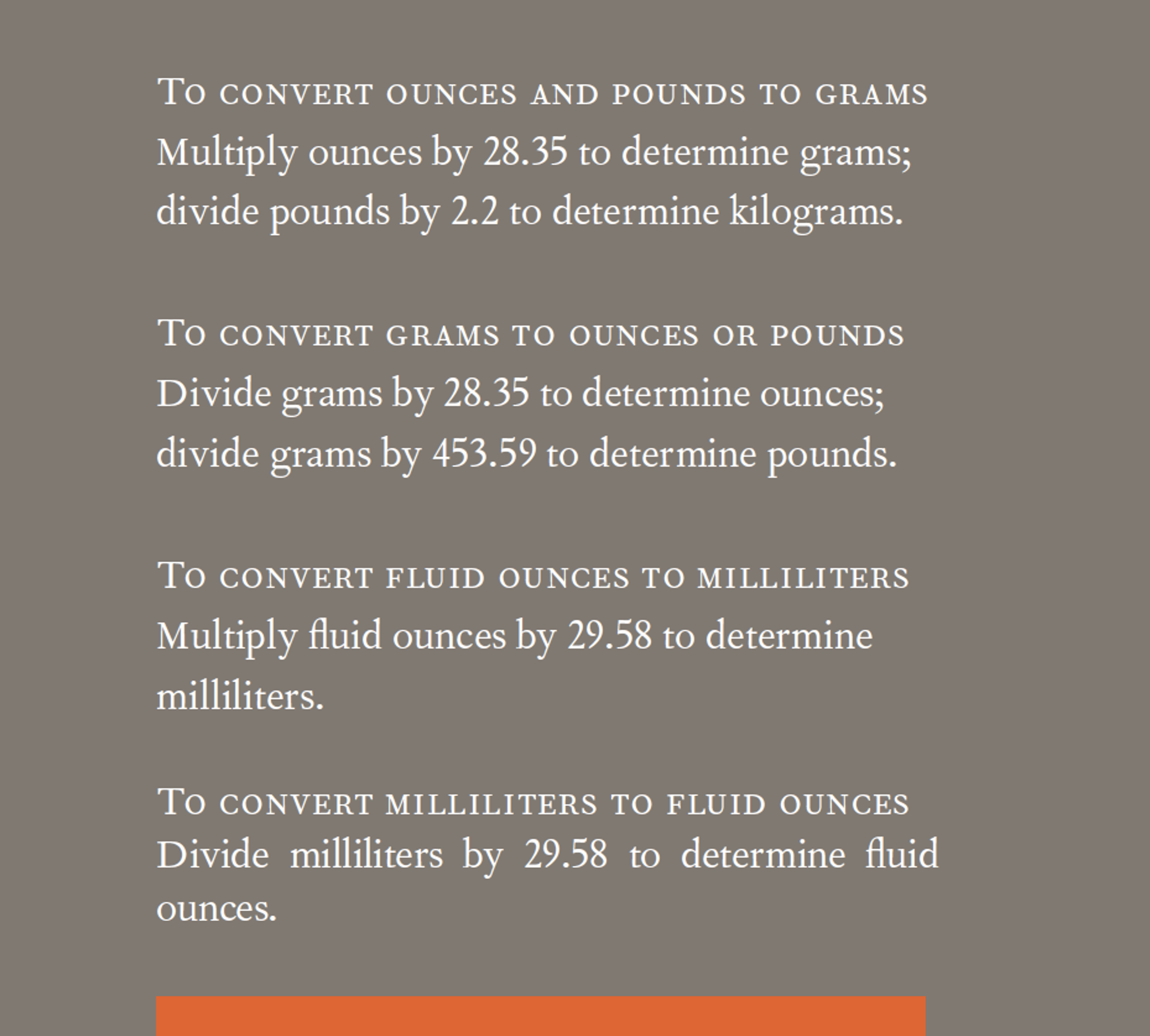 To convert ounces and pounds to grams
Multiply ounces by 28.35 to determine grams; divide pounds by 2.2 to determine kilograms.

To convert grams to ounces or pounds
Divide grams by 28.35 to determine ounces; divide grams by 453.59 to determine pounds.

To convert fluid ounces to milliliters
Multiply fluid ounces by 29.58 to determine milliliters.

To convert milliliters to fluid ounces
Divide milliliters by 29.58 to determine fluid ounces.